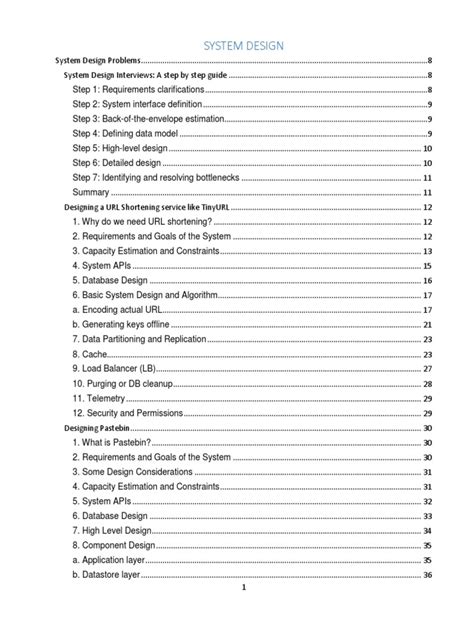 SYSTEM DESIGN

System Design Problems ........ 8
System Design Interviews: A step by step guide ........ 8
Step 1: Requirements clarifications ........ 8
Step 2: System interface definition ........ 9
Step 3: Back-of-the-envelope estimation ........ 9
Step 4: Defining data model ........ 9
Step 5: High-level design ........ 10
Step 6: Detailed design ........ 10
Step 7: Identifying and resolving bottlenecks ........ 11
Summary ........ 11
Designing a URL Shortening service like TinyURL ........ 12
1. Why do we need URL shortening? ........ 12
2. Requirements and Goals of the System ........ 12
3. Capacity Estimation and Constraints ........ 13
4. System APIs ........ 15
5. Database Design ........ 16
6. Basic System Design and Algorithm ........ 17
a. Encoding actual URL ........ 17
b. Generating keys offline ........ 21
7. Data Partitioning and Replication ........ 23
8. Cache ........ 23
9. Load Balancer (LB) ........ 27
10. Purging or DB cleanup ........ 28
11. Telemetry ........ 29
12. Security and Permissions ........ 29
Designing Pastebin ........ 30
1. What is Pastebin? ........ 30
2. Requirements and Goals of the System ........ 30
3. Some Design Considerations ........ 31
4. Capacity Estimation and Constraints ........ 31
5. System APIs ........ 32
6. Database Design ........ 33
7. High Level Design ........ 34
8. Component Design ........ 35
a. Application layer ........ 35
b. Datastore layer ........ 36

1